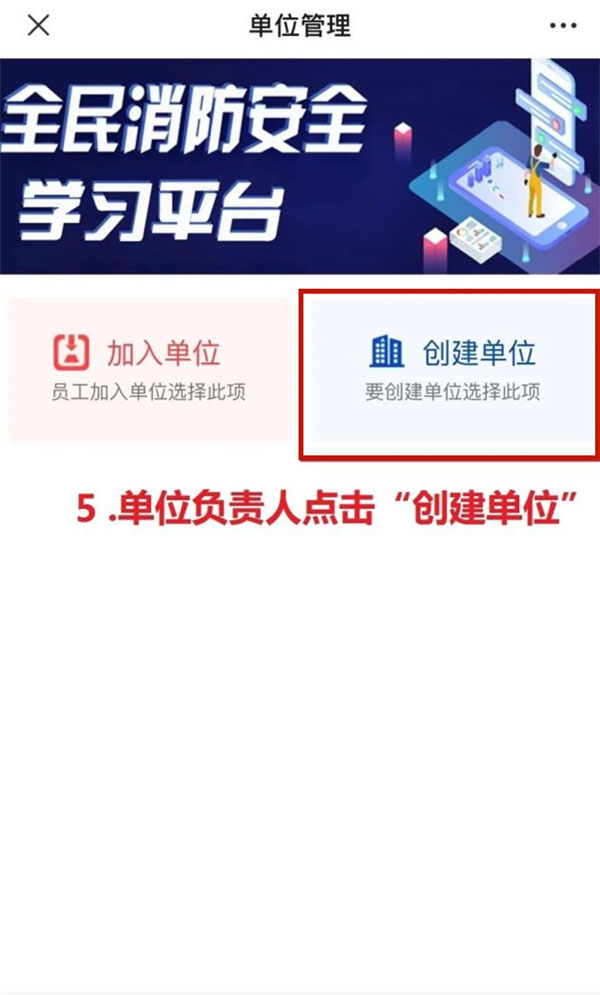 单位管理

全民消防安全
学习平台

加入单位
员工加入单位选择此项

创建单位
要创建单位选择此项

5 .单位负责人点击“创建单位”